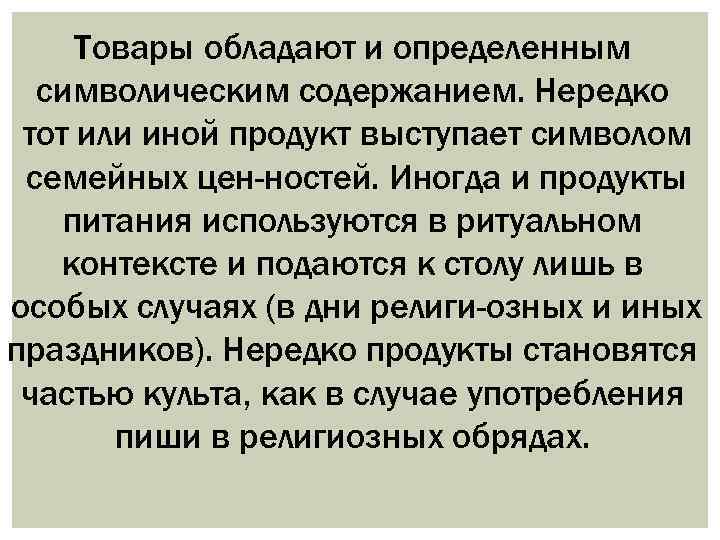 Товары обладают и определенным символическим содержанием. Нередко тот или иной продукт выступает символом семейных цен-ностей. Иногда и продукты питания используются в ритуальном контексте и подаются к столу лишь в особых случаях (в дни религи-озных и иных праздников). Нередко продукты становятся частью культа, как в случае употребления пиши в религиозных обрядах.